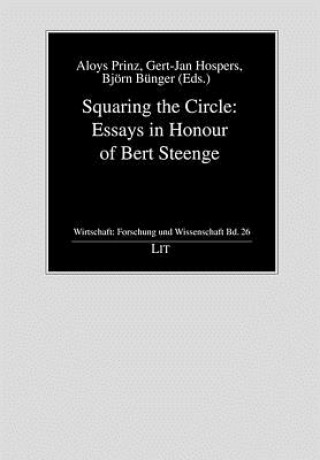 Aloys Prinz, Gert-Jan Hospers, Björn Bünger (Eds.)

Squaring the Circle: Essays in Honour of Bert Steenge

Wirtschaft: Forschung und Wissenschaft Bd. 26

LIT